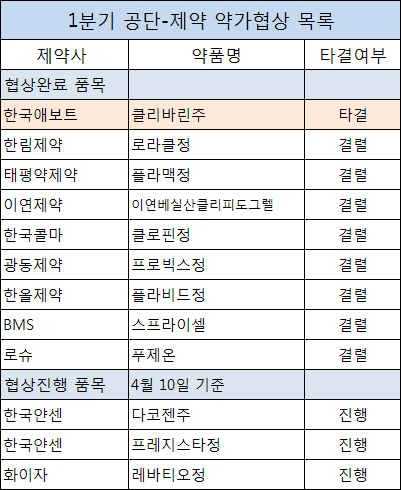 1분기 공단-제약 약가협상 목록

| 제약사 | 약품명 | 타결여부 |
|---|---|---|
| 협상완료 품목 | | |
| 한국애보트 | 클리바린주 | 타결 |
| 한림제약 | 로라클정 | 결렬 |
| 태평약제약 | 플라맥정 | 결렬 |
| 이연제약 | 이연베실산클리피도그렐 | 결렬 |
| 한국콜마 | 클로핀정 | 결렬 |
| 광동제약 | 프로빅스정 | 결렬 |
| 한올제약 | 플라비드정 | 결렬 |
| BMS | 스프라이셀 | 결렬 |
| 로슈 | 푸제온 | 결렬 |
| 협상진행 품목 | 4월 10일 기준 | |
| 한국얀센 | 다코젠주 | 진행 |
| 한국얀센 | 프레지스타정 | 진행 |
| 화이자 | 레바티오정 | 진행 |